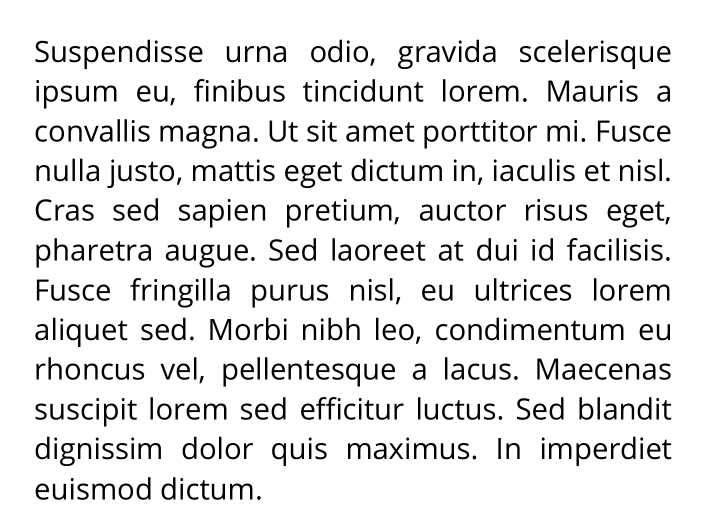 Suspendisse urna odio, gravida scelerisque ipsum eu, finibus tincidunt lorem. Mauris a convallis magna. Ut sit amet porttitor mi. Fusce nulla justo, mattis eget dictum in, iaculis et nisl. Cras sed sapien pretium, auctor risus eget, pharetra augue. Sed laoreet at dui id facilisis. Fusce fringilla purus nisl, eu ultrices lorem aliquet sed. Morbi nibh leo, condimentum eu rhoncus vel, pellentesque a lacus. Maecenas suscipit lorem sed efficitur luctus. Sed blandit dignissim dolor quis maximus. In imperdiet euismod dictum.